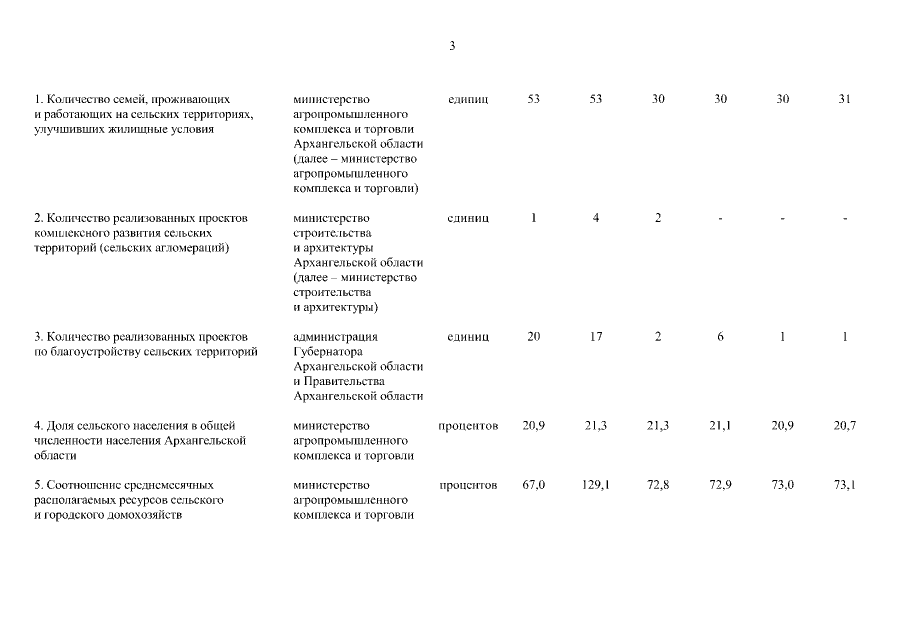 3

| | | | | | | | | |
|---|---|---|---|---|---|---|---|---|
| 1. Количество семей, проживающих и работающих на сельских территориях, улучшивших жилищные условия | министерство агропромышленного комплекса и торговли Архангельской области (далее – министерство агропромышленного комплекса и торговли) | единиц | 53 | 53 | 30 | 30 | 30 | 31 |
| 2. Количество реализованных проектов комплексного развития сельских территорий (сельских агломераций) | министерство строительства и архитектуры Архангельской области (далее – министерство строительства и архитектуры) | единиц | 1 | 4 | 2 | - | - | - |
| 3. Количество реализованных проектов по благоустройству сельских территорий | администрация Губернатора Архангельской области и Правительства Архангельской области | единиц | 20 | 17 | 2 | 6 | 1 | 1 |
| 4. Доля сельского населения в общей численности населения Архангельской области | министерство агропромышленного комплекса и торговли | процентов | 20,9 | 21,3 | 21,3 | 21,1 | 20,9 | 20,7 |
| 5. Соотношение среднемесячных располагаемых ресурсов сельского и городского домохозяйств | министерство агропромышленного комплекса и торговли | процентов | 67,0 | 129,1 | 72,8 | 72,9 | 73,0 | 73,1 |